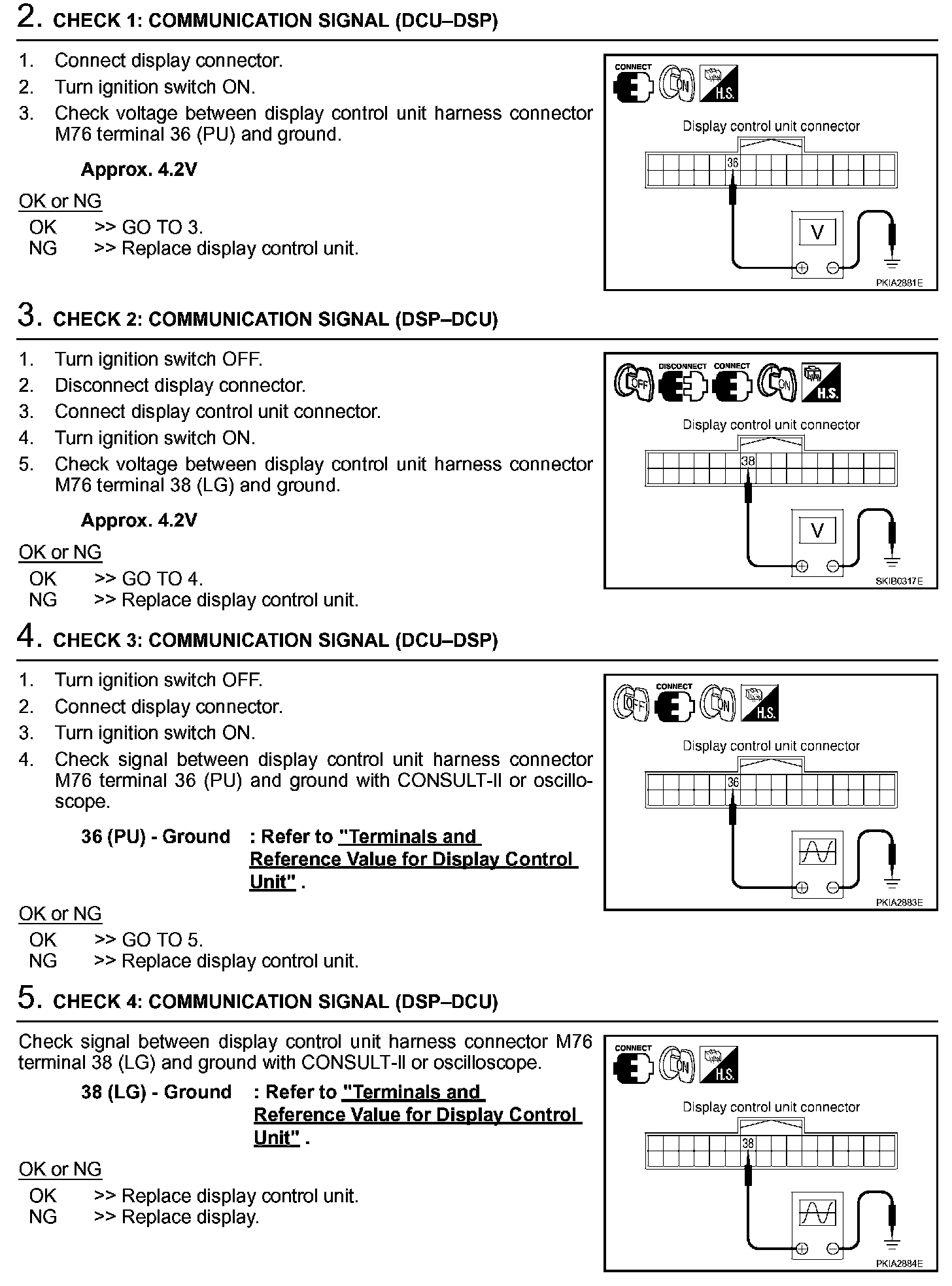 2. CHECK 1: COMMUNICATION SIGNAL (DCU–DSP)

1. Connect display connector.
2. Turn ignition switch ON.
3. Check voltage between display control unit harness connector M76 terminal 36 (PU) and ground.

Approx. 4.2V

OK or NG
OK >> GO TO 3.
NG >> Replace display control unit.

CONNECT ON H.S.
Display control unit connector
36
V
PKIA2881E

3. CHECK 2: COMMUNICATION SIGNAL (DSP–DCU)

1. Turn ignition switch OFF.
2. Disconnect display connector.
3. Connect display control unit connector.
4. Turn ignition switch ON.
5. Check voltage between display control unit harness connector M76 terminal 38 (LG) and ground.

Approx. 4.2V

OK or NG
OK >> GO TO 4.
NG >> Replace display control unit.

OFF DISCONNECT CONNECT ON H.S.
Display control unit connector
38
V
SKIB0317E

4. CHECK 3: COMMUNICATION SIGNAL (DCU–DSP)

1. Turn ignition switch OFF.
2. Connect display connector.
3. Turn ignition switch ON.
4. Check signal between display control unit harness connector M76 terminal 36 (PU) and ground with CONSULT-II or oscilloscope.

36 (PU) - Ground : Refer to "Terminals and Reference Value for Display Control Unit" .

OK or NG
OK >> GO TO 5.
NG >> Replace display control unit.

OFF CONNECT ON H.S.
Display control unit connector
36
PKIA2883E

5. CHECK 4: COMMUNICATION SIGNAL (DSP–DCU)

Check signal between display control unit harness connector M76 terminal 38 (LG) and ground with CONSULT-II or oscilloscope.

38 (LG) - Ground : Refer to "Terminals and Reference Value for Display Control Unit" .

OK or NG
OK >> Replace display control unit.
NG >> Replace display.

CONNECT ON H.S.
Display control unit connector
38
PKIA2884E